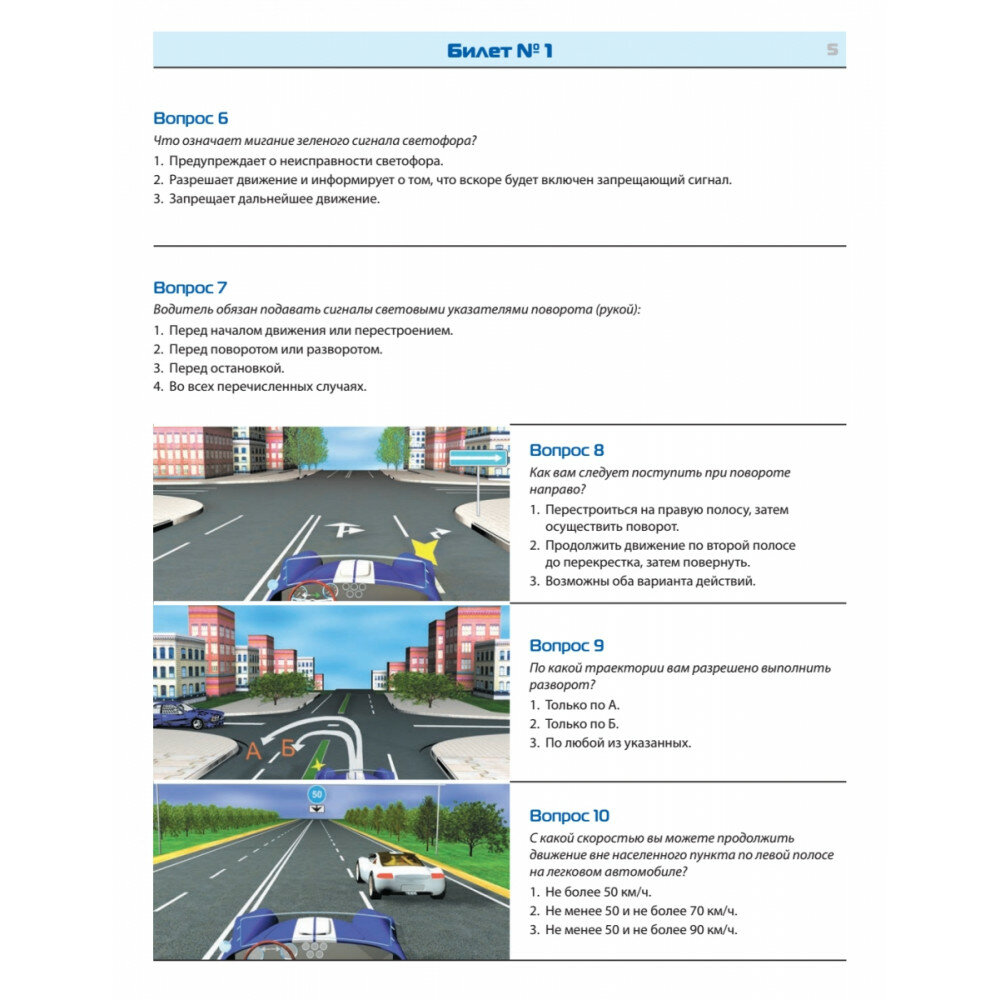 Билет № 1

5

Вопрос 6
Что означает мигание зеленого сигнала светофора?
1. Предупреждает о неисправности светофора.
2. Разрешает движение и информирует о том, что вскоре будет включен запрещающий сигнал.
3. Запрещает дальнейшее движение.

Вопрос 7
Водитель обязан подавать сигналы световыми указателями поворота (рукой):
1. Перед началом движения или перестроением.
2. Перед поворотом или разворотом.
3. Перед остановкой.
4. Во всех перечисленных случаях.

Вопрос 8
Как вам следует поступить при повороте направо?
1. Перестроиться на правую полосу, затем осуществить поворот.
2. Продолжить движение по второй полосе до перекрестка, затем повернуть.
3. Возможны оба варианта действий.

А Б

Вопрос 9
По какой траектории вам разрешено выполнить разворот?
1. Только по А.
2. Только по Б.
3. По любой из указанных.

50

Вопрос 10
С какой скоростью вы можете продолжить движение вне населенного пункта по левой полосе на легковом автомобиле?
1. Не более 50 км/ч.
2. Не менее 50 и не более 70 км/ч.
3. Не менее 50 и не более 90 км/ч.